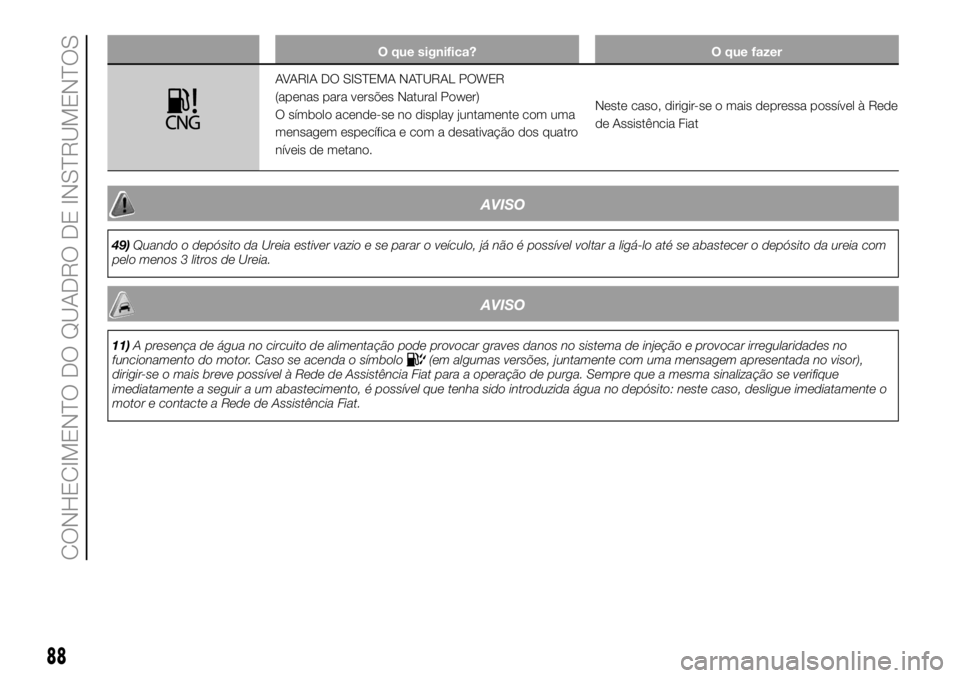 CONHECIMENTO DO QUADRO DE INSTRUMENTOS

| | O que significa? | O que fazer |
|---|---|---|
| CNG | AVARIA DO SISTEMA NATURAL POWER (apenas para versões Natural Power) O símbolo acende-se no display juntamente com uma mensagem específica e com a desativação dos quatro níveis de metano. | Neste caso, dirigir-se o mais depressa possível à Rede de Assistência Fiat |

AVISO

49) Quando o depósito da Ureia estiver vazio e se parar o veículo, já não é possível voltar a ligá-lo até se abastecer o depósito da ureia com pelo menos 3 litros de Ureia.

AVISO

11) A presença de água no circuito de alimentação pode provocar graves danos no sistema de injeção e provocar irregularidades no funcionamento do motor. Caso se acenda o símbolo (em algumas versões, juntamente com uma mensagem apresentada no visor), dirigir-se o mais breve possível à Rede de Assistência Fiat para a operação de purga. Sempre que a mesma sinalização se verifique imediatamente a seguir a um abastecimento, é possível que tenha sido introduzida água no depósito: neste caso, desligue imediatamente o motor e contacte a Rede de Assistência Fiat.

88

carmanualsonline.info